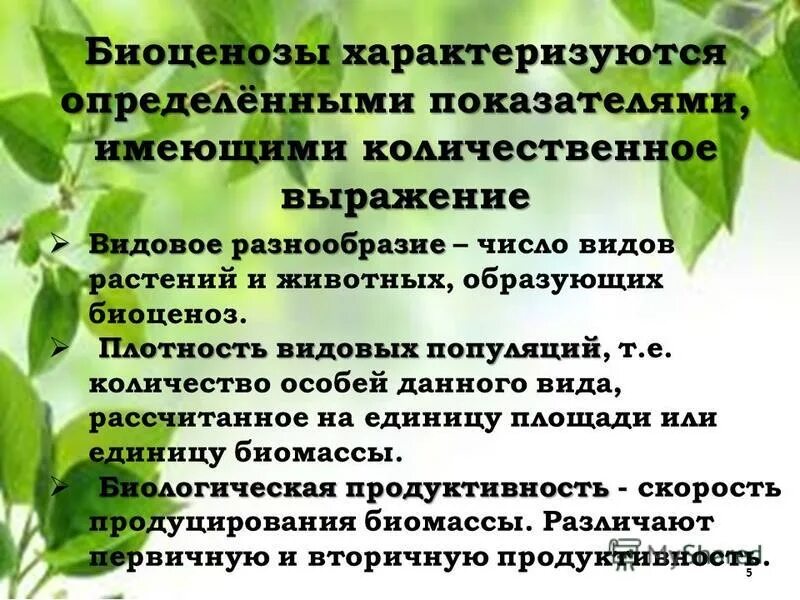 Биоценозы характеризуются определёнными показателями, имеющими количественное выражение

➢ Видовое разнообразие – число видов растений и животных, образующих биоценоз.

➢ Плотность видовых популяций, т.е. количество особей данного вида, рассчитанное на единицу площади или единицу биомассы.

➢ Биологическая продуктивность - скорость продуцирования биомассы. Различают первичную и вторичную продуктивность.

MyShared

5